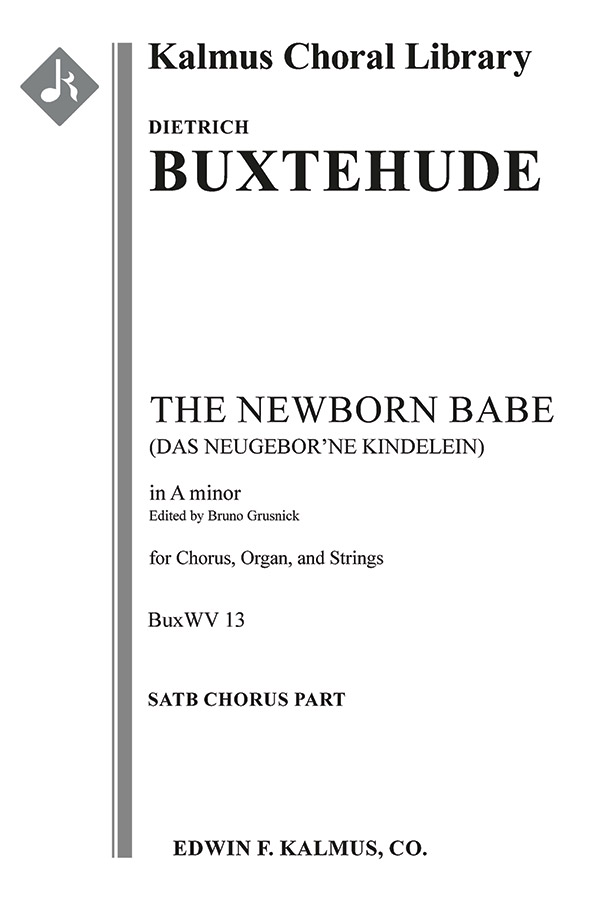 Kalmus Choral Library

DIETRICH
BUXTEHUDE

THE NEWBORN BABE
(DAS NEUGEBOR'NE KINDELEIN)

in A minor
Edited by Bruno Grusnick

for Chorus, Organ, and Strings

BuxWV 13

SATB CHORUS PART

EDWIN F. KALMUS, CO.